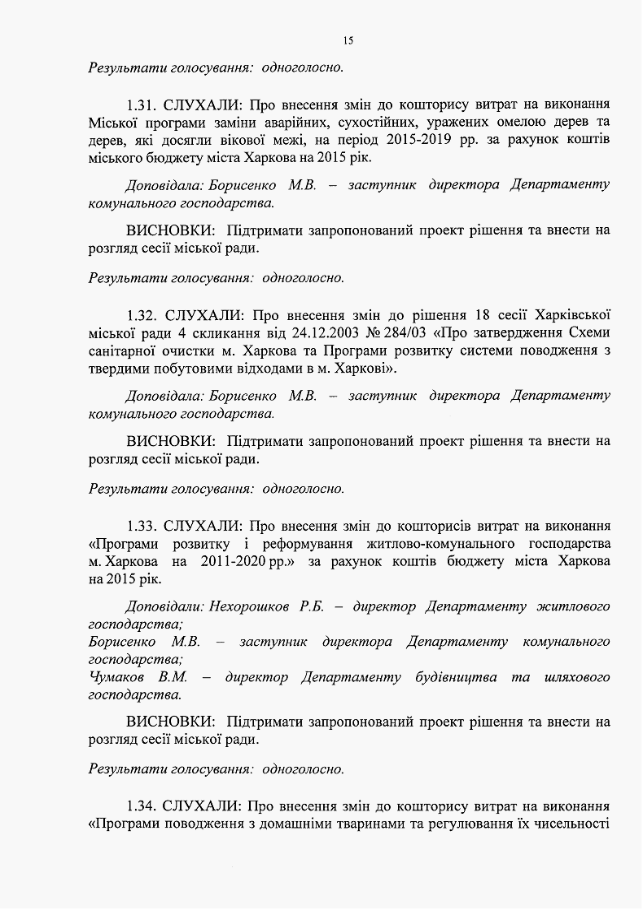 15

Результати голосування: одноголосно.

1.31. СЛУХАЛИ: Про внесення змін до кошторису витрат на виконання Міської програми заміни аварійних, сухостійних, уражених омелою дерев та дерев, які досягли вікової межі, на період 2015-2019 рр. за рахунок коштів міського бюджету міста Харкова на 2015 рік.

Доповідала: Борисенко М.В. – заступник директора Департаменту комунального господарства.

ВИСНОВКИ: Підтримати запропонований проект рішення та внести на розгляд сесії міської ради.

Результати голосування: одноголосно.

1.32. СЛУХАЛИ: Про внесення змін до рішення 18 сесії Харківської міської ради 4 скликання від 24.12.2003 № 284/03 «Про затвердження Схеми санітарної очистки м. Харкова та Програми розвитку системи поводження з твердими побутовими відходами в м. Харкові».

Доповідала: Борисенко М.В. – заступник директора Департаменту комунального господарства.

ВИСНОВКИ: Підтримати запропонований проект рішення та внести на розгляд сесії міської ради.

Результати голосування: одноголосно.

1.33. СЛУХАЛИ: Про внесення змін до кошторисів витрат на виконання «Програми розвитку і реформування житлово-комунального господарства м. Харкова на 2011-2020 рр.» за рахунок коштів бюджету міста Харкова на 2015 рік.

Доповідали: Нехорошков Р.Б. – директор Департаменту житлового господарства;
Борисенко М.В. – заступник директора Департаменту комунального господарства;
Чумаков В.М. – директор Департаменту будівництва та шляхового господарства.

ВИСНОВКИ: Підтримати запропонований проект рішення та внести на розгляд сесії міської ради.

Результати голосування: одноголосно.

1.34. СЛУХАЛИ: Про внесення змін до кошторису витрат на виконання «Програми поводження з домашніми тваринами та регулювання їх чисельності